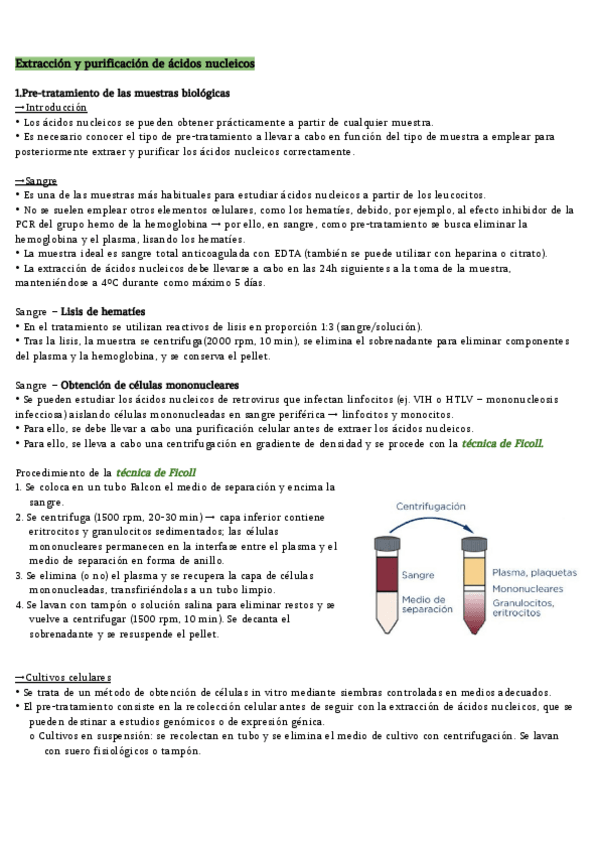 Extracción y purificación de ácidos nucleicos

1.Pre-tratamiento de las muestras biológicas
→Introducción
• Los ácidos nucleicos se pueden obtener prácticamente a partir de cualquier muestra.
• Es necesario conocer el tipo de pre-tratamiento a llevar a cabo en función del tipo de muestra a emplear para posteriormente extraer y purificar los ácidos nucleicos correctamente.

→Sangre
• Es una de las muestras más habituales para estudiar ácidos nucleicos a partir de los leucocitos.
• No se suelen emplear otros elementos celulares, como los hematíes, debido, por ejemplo, al efecto inhibidor de la PCR del grupo hemo de la hemoglobina → por ello, en sangre, como pre-tratamiento se busca eliminar la hemoglobina y el plasma, lisando los hematíes.
• La muestra ideal es sangre total anticoagulada con EDTA (también se puede utilizar con heparina o citrato).
• La extracción de ácidos nucleicos debe llevarse a cabo en las 24h siguientes a la toma de la muestra, manteniéndose a 4ºC durante como máximo 5 días.

Sangre – Lisis de hematíes
• En el tratamiento se utilizan reactivos de lisis en proporción 1:3 (sangre/solución).
• Tras la lisis, la muestra se centrifuga (2000 rpm, 10 min), se elimina el sobrenadante para eliminar componentes del plasma y la hemoglobina, y se conserva el pellet.

Sangre – Obtención de células mononucleares
• Se pueden estudiar los ácidos nucleicos de retrovirus que infectan linfocitos (ej. VIH o HTLV – mononucleosis infecciosa) aislando células mononucleadas en sangre periférica → linfocitos y monocitos.
• Para ello, se debe llevar a cabo una purificación celular antes de extraer los ácidos nucleicos.
• Para ello, se lleva a cabo una centrifugación en gradiente de densidad y se procede con la técnica de Ficoll.

Procedimiento de la técnica de Ficoll
1. Se coloca en un tubo Falcon el medio de separación y encima la sangre.
2. Se centrifuga (1500 rpm, 20-30 min) → capa inferior contiene eritrocitos y granulocitos sedimentados; las células mononucleares permanecen en la interfase entre el plasma y el medio de separación en forma de anillo.
3. Se elimina (o no) el plasma y se recupera la capa de células mononucleadas, transfiriéndolas a un tubo limpio.
4. Se lavan con tampón o solución salina para eliminar restos y se vuelve a centrifugar (1500 rpm, 10 min). Se decanta el sobrenadante y se resuspende el pellet.

Centrifugación
Sangre
Medio de separación
Plasma, plaquetas
Mononucleares
Granulocitos, eritrocitos

→Cultivos celulares
• Se trata de un método de obtención de células in vitro mediante siembras controladas en medios adecuados.
• El pre-tratamiento consiste en la recolección celular antes de seguir con la extracción de ácidos nucleicos, que se pueden destinar a estudios genómicos o de expresión génica.
o Cultivos en suspensión: se recolectan en tubo y se elimina el medio de cultivo con centrifugación. Se lavan con suero fisiológicos o tampón.